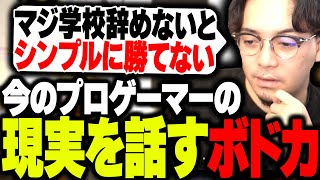 マジ学校辞めないと
シンプルに勝てない

今のプロゲーマーの
現実を話すボドカ